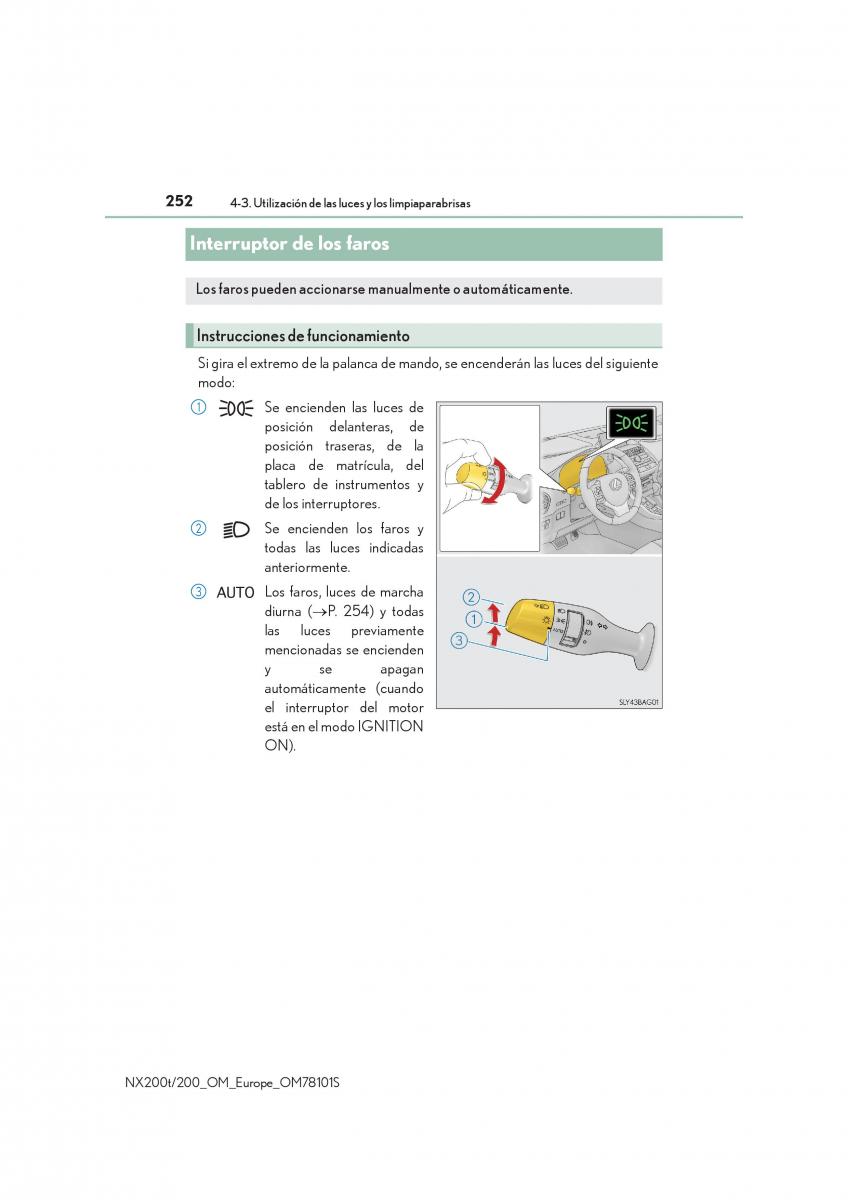 252 4-3. Utilización de las luces y los limpiaparabrisas

Interruptor de los faros

Los faros pueden accionarse manualmente o automáticamente.

Instrucciones de funcionamiento

Si gira el extremo de la palanca de mando, se encenderán las luces del siguiente modo:

1 Se encienden las luces de posición delanteras, de posición traseras, de la placa de matrícula, del tablero de instrumentos y de los interruptores.

2 Se encienden los faros y todas las luces indicadas anteriormente.

3 AUTO Los faros, luces de marcha diurna (→P. 254) y todas las luces previamente mencionadas se encienden y se apagan automáticamente (cuando el interruptor del motor está en el modo IGNITION ON).

2
1
3

SLY43BAG01

NX200t/200_OM_Europe_OM78101S